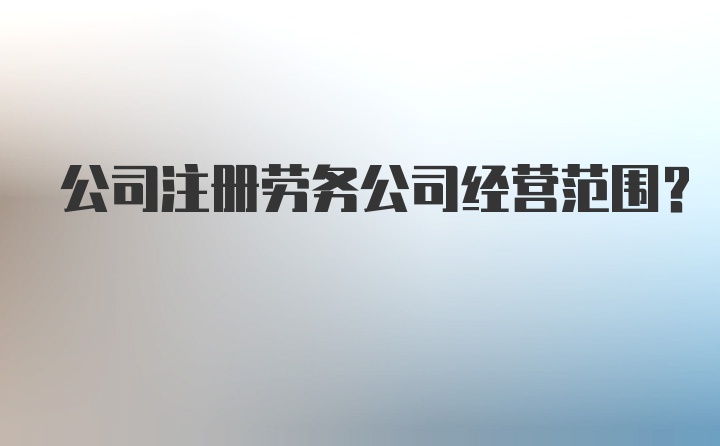 公司注册劳务公司经营范围?